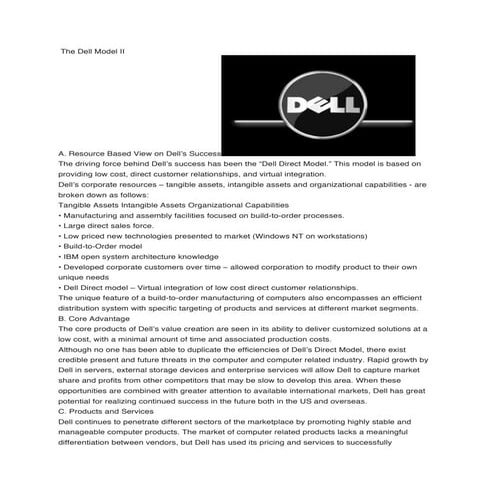 The Dell Model II

DELL

A. Resource Based View on Dell's Success
The driving force behind Dell's success has been the "Dell Direct Model." This model is based on providing low cost, direct customer relationships, and virtual integration.
Dell's corporate resources – tangible assets, intangible assets and organizational capabilities - are broken down as follows:
Tangible Assets Intangible Assets Organizational Capabilities
• Manufacturing and assembly facilities focused on build-to-order processes.
• Large direct sales force.
• Low priced new technologies presented to market (Windows NT on workstations)
• Build-to-Order model
• IBM open system architecture knowledge
• Developed corporate customers over time – allowed corporation to modify product to their own unique needs
• Dell Direct model – Virtual integration of low cost direct customer relationships.
The unique feature of a build-to-order manufacturing of computers also encompasses an efficient distribution system with specific targeting of products and services at different market segments.
B. Core Advantage
The core products of Dell's value creation are seen in its ability to deliver customized solutions at a low cost, with a minimal amount of time and associated production costs.
Although no one has been able to duplicate the efficiencies of Dell's Direct Model, there exist credible present and future threats in the computer and computer related industry. Rapid growth by Dell in servers, external storage devices and enterprise services will allow Dell to capture market share and profits from other competitors that may be slow to develop this area. When these opportunities are combined with greater attention to available international markets, Dell has great potential for realizing continued success in the future both in the US and overseas.
C. Products and Services
Dell continues to penetrate different sectors of the marketplace by promoting highly stable and manageable computer products. The market of computer related products lacks a meaningful differentiation between vendors, but Dell has used its pricing and services to successfully